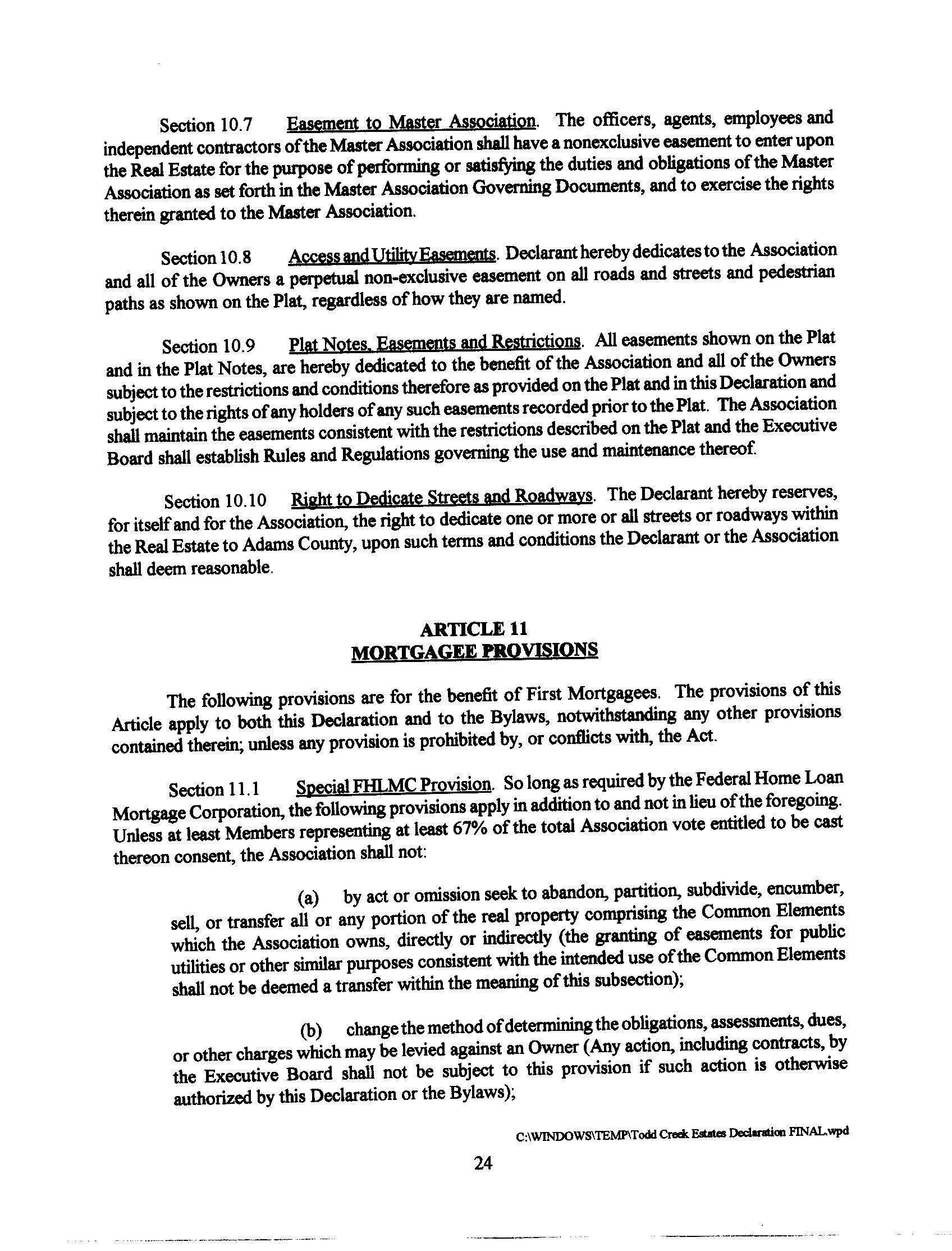 Section 10.7 Easement to Master Association. The officers, agents, employees and independent contractors of the Master Association shall have a nonexclusive easement to enter upon the Real Estate for the purpose of performing or satisfying the duties and obligations of the Master Association as set forth in the Master Association Governing Documents, and to exercise the rights therein granted to the Master Association.

Section 10.8 Access and Utility Easements. Declarant hereby dedicates to the Association and all of the Owners a perpetual non-exclusive easement on all roads and streets and pedestrian paths as shown on the Plat, regardless of how they are named.

Section 10.9 Plat Notes, Easements and Restrictions. All easements shown on the Plat and in the Plat Notes, are hereby dedicated to the benefit of the Association and all of the Owners subject to the restrictions and conditions therefore as provided on the Plat and in this Declaration and subject to the rights of any holders of any such easements recorded prior to the Plat. The Association shall maintain the easements consistent with the restrictions described on the Plat and the Executive Board shall establish Rules and Regulations governing the use and maintenance thereof.

Section 10.10 Right to Dedicate Streets and Roadways. The Declarant hereby reserves, for itself and for the Association, the right to dedicate one or more or all streets or roadways within the Real Estate to Adams County, upon such terms and conditions the Declarant or the Association shall deem reasonable.

ARTICLE 11
MORTGAGEE PROVISIONS

The following provisions are for the benefit of First Mortgagees. The provisions of this Article apply to both this Declaration and to the Bylaws, notwithstanding any other provisions contained therein; unless any provision is prohibited by, or conflicts with, the Act.

Section 11.1 Special FHLMC Provision. So long as required by the Federal Home Loan Mortgage Corporation, the following provisions apply in addition to and not in lieu of the foregoing. Unless at least Members representing at least 67% of the total Association vote entitled to be cast thereon consent, the Association shall not:

(a) by act or omission seek to abandon, partition, subdivide, encumber, sell, or transfer all or any portion of the real property comprising the Common Elements which the Association owns, directly or indirectly (the granting of easements for public utilities or other similar purposes consistent with the intended use of the Common Elements shall not be deemed a transfer within the meaning of this subsection);

(b) change the method of determining the obligations, assessments, dues, or other charges which may be levied against an Owner (Any action, including contracts, by the Executive Board shall not be subject to this provision if such action is otherwise authorized by this Declaration or the Bylaws);

C:\WINDOWS\TEMP\Todd Creek Estates Declaration FINAL.wpd

24